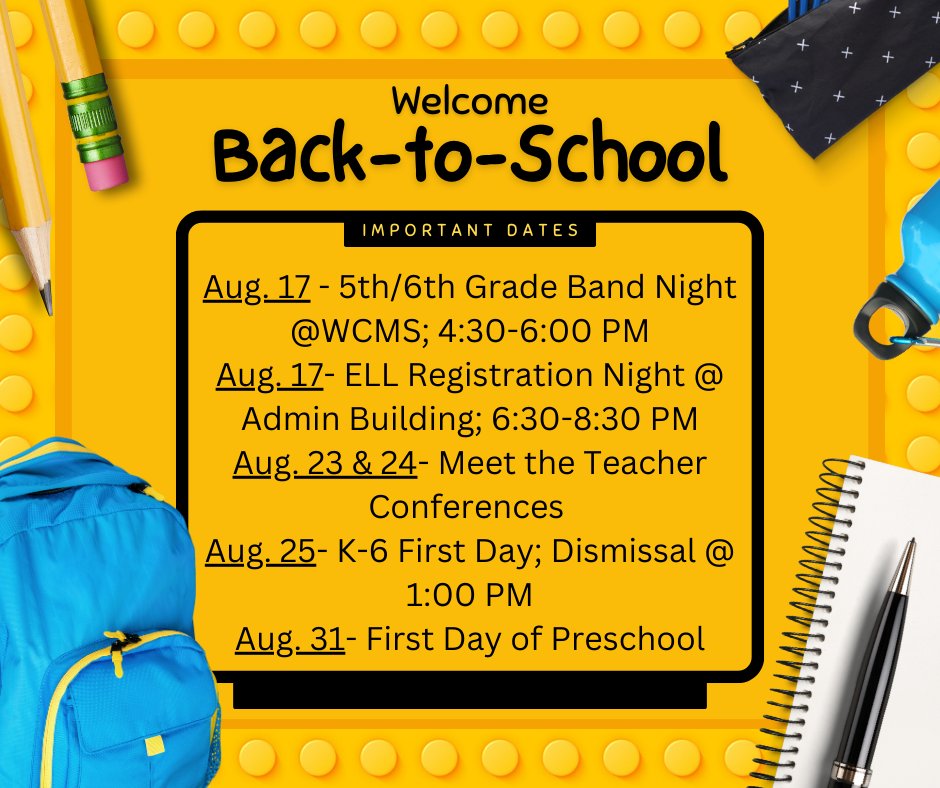 Welcome
Back-to-School

IMPORTANT DATES

Aug. 17 - 5th/6th Grade Band Night @WCMS; 4:30-6:00 PM
Aug. 17- ELL Registration Night @ Admin Building; 6:30-8:30 PM
Aug. 23 & 24- Meet the Teacher Conferences
Aug. 25- K-6 First Day; Dismissal @ 1:00 PM
Aug. 31- First Day of Preschool